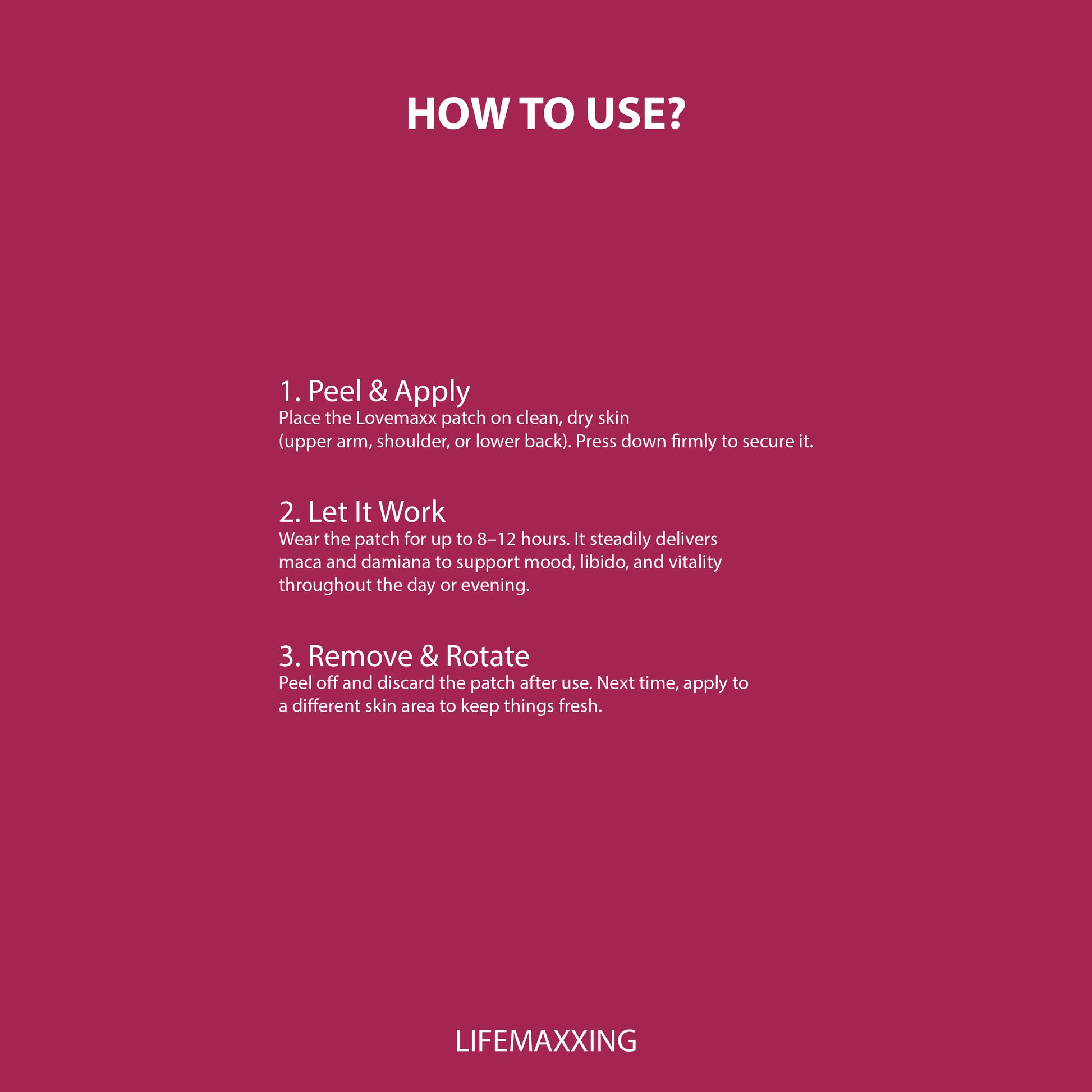 HOW TO USE?

1. Peel & Apply
Place the Lovemaxx patch on clean, dry skin (upper arm, shoulder, or lower back). Press down firmly to secure it.

2. Let It Work
Wear the patch for up to 8–12 hours. It steadily delivers maca and damiana to support mood, libido, and vitality throughout the day or evening.

3. Remove & Rotate
Peel off and discard the patch after use. Next time, apply to a different skin area to keep things fresh.

LIFEMAXXING